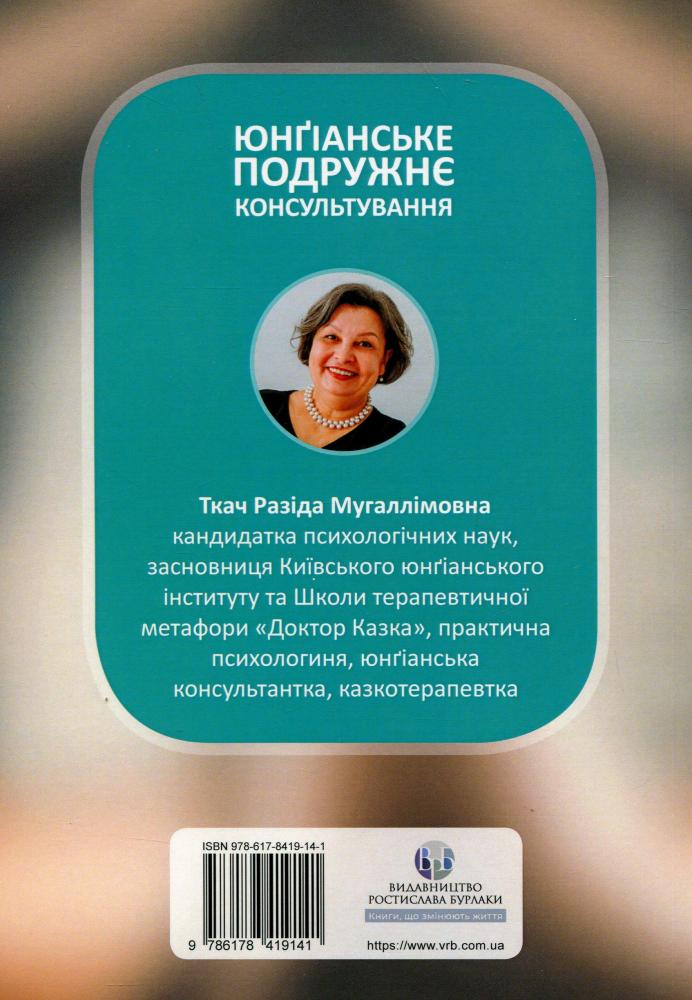 ЮНҐІАНСЬКЕ
ПОДРУЖНЄ
КОНСУЛЬТУВАННЯ

Ткач Разіда Мугаллімовна
кандидатка психологічних наук, засновниця Київського юнґіанського інституту та Школи терапевтичної метафори «Доктор Казка», практична психологиня, юнґіанська консультантка, казкотерапевтка

ISBN 978-617-8419-14-1

9 786178 419141

ВИДАВНИЦТВО
РОСТИСЛАВА БУРЛАКИ
Книги, що змінюють життя

https://www.vrb.com.ua